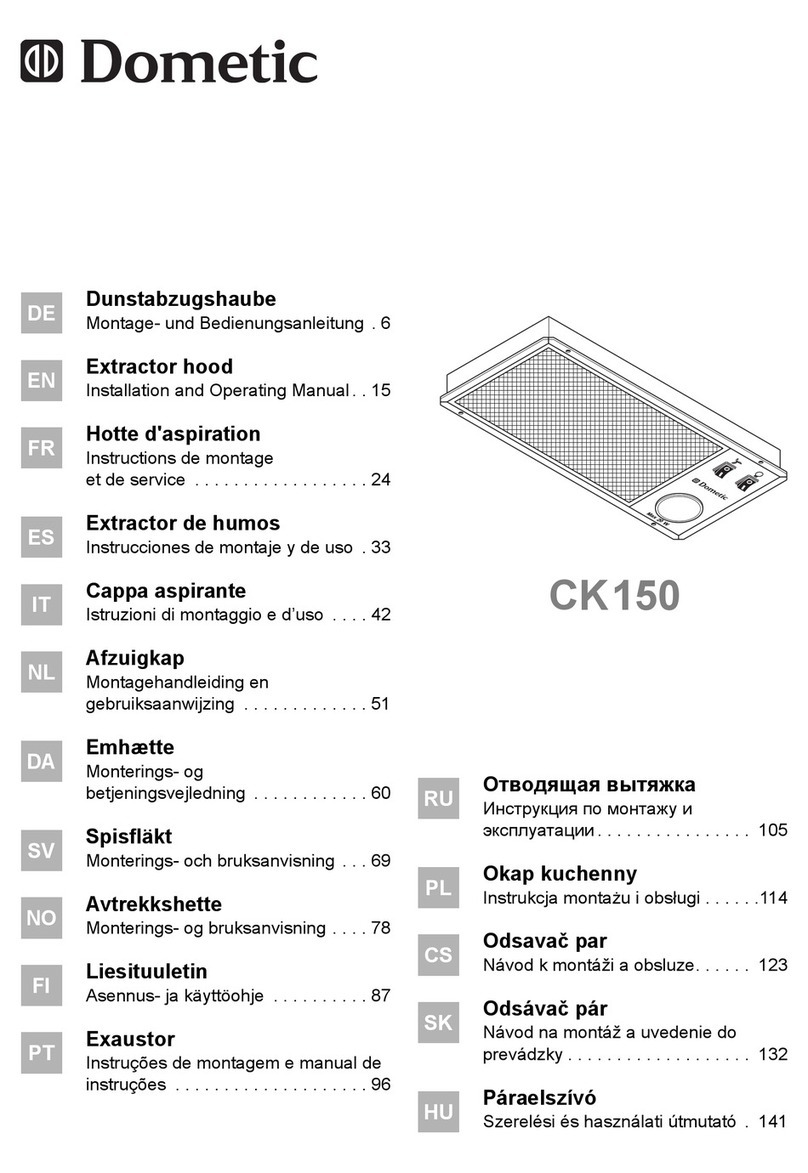 Dometic

DE
Dunstabzugshaube
Montage- und Bedienungsanleitung . 6

EN
Extractor hood
Installation and Operating Manual . . 15

FR
Hotte d'aspiration
Instructions de montage et de service . . . . . . . . . . . . . . . . . . 24

ES
Extractor de humos
Instrucciones de montaje y de uso . 33

IT
Cappa aspirante
Istruzioni di montaggio e d'uso . . . . 42

NL
Afzuigkap
Montagehandleiding en gebruiksaanwijzing . . . . . . . . . . . . . 51

DA
Emhætte
Monterings- og betjeningsvejledning . . . . . . . . . . . . 60

SV
Spisfläkt
Monterings- och bruksanvisning . . . 69

NO
Avtrekkshette
Monterings- og bruksanvisning . . . . 78

FI
Liesituuletin
Asennus- ja käyttöohje . . . . . . . . . . 87

PT
Exaustor
Instruções de montagem e manual de instruções . . . . . . . . . . . . . . . . . . . . 96

Dometic

CK150

RU
Отводящая вытяжка
Инструкция по монтажу и эксплуатации . . . . . . . . . . . . . . . . 105

PL
Okap kuchenny
Instrukcja montażu i obsługi . . . . . .114

CS
Odsavač par
Návod k montáži a obsluze. . . . . . 123

SK
Odsávač pár
Návod na montáž a uvedenie do prevádzky . . . . . . . . . . . . . . . . . . . 132

HU
Páraelszívó
Szerelési és használati útmutató . 141